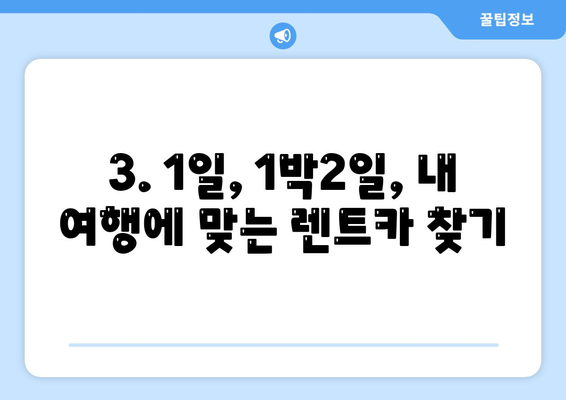 꿀팁정보

3. 1일, 1박2일, 내 여행에 맞는 렌트카 찾기